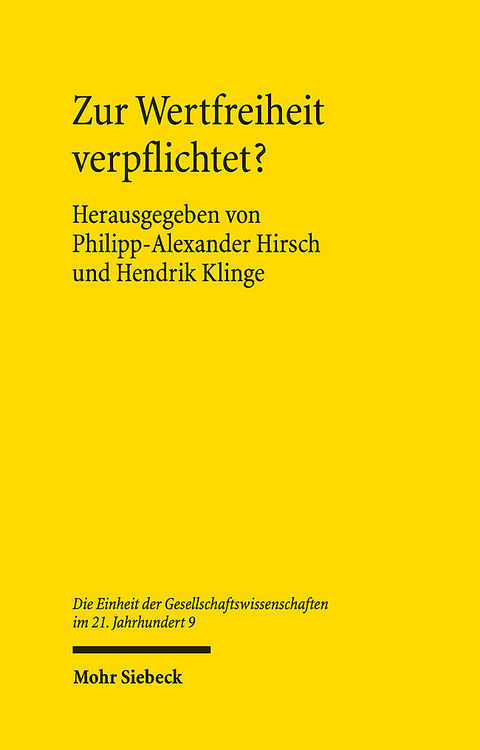 Zur Wertfreiheit verpflichtet?

Herausgegeben von Philipp-Alexander Hirsch und Hendrik Klinge

Die Einheit der Gesellschaftswissenschaften im 21. Jahrhundert 9

Mohr Siebeck